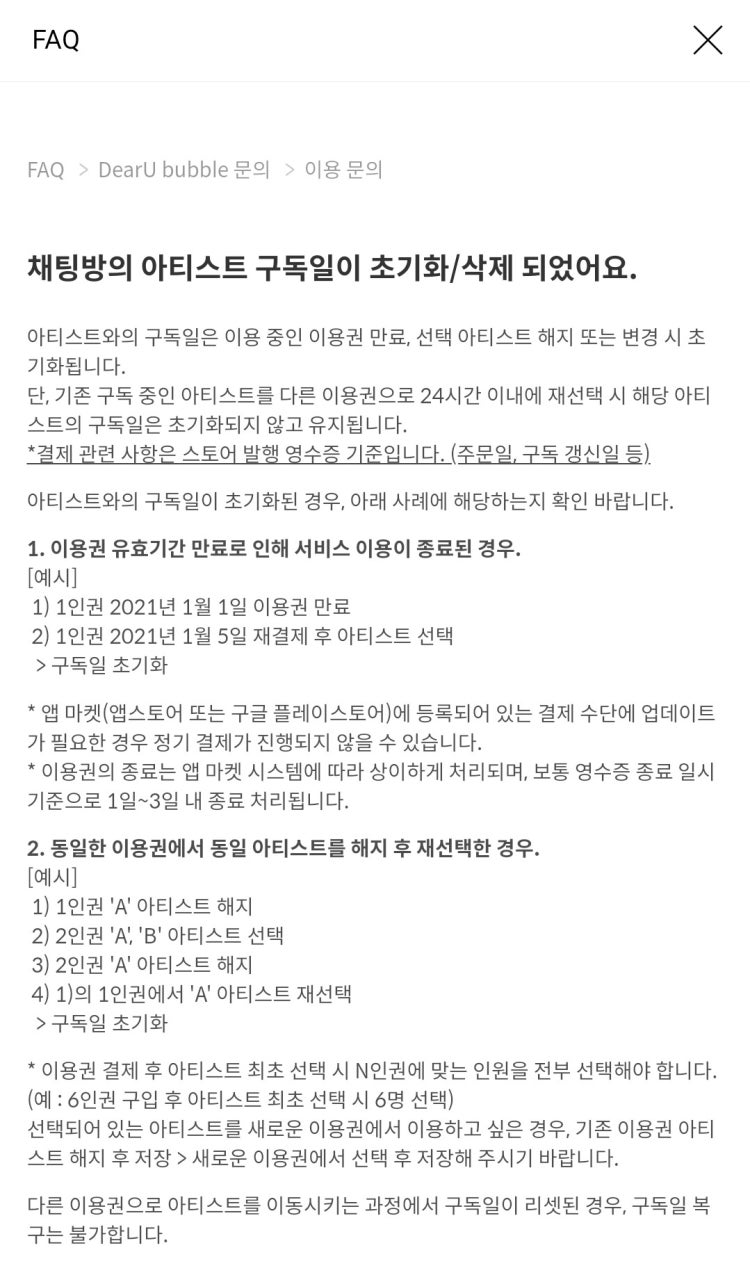 FAQ

FAQ > DearU bubble 문의 > 이용 문의

채팅방의 아티스트 구독일이 초기화/삭제 되었어요.

아티스트와의 구독일은 이용 중인 이용권 만료, 선택 아티스트 해지 또는 변경 시 초기화됩니다.
단, 기존 구독 중인 아티스트를 다른 이용권으로 24시간 이내에 재선택 시 해당 아티스트의 구독일은 초기화되지 않고 유지됩니다.
*결제 관련 사항은 스토어 발행 영수증 기준입니다. (주문일, 구독 갱신일 등)

아티스트와의 구독일이 초기화된 경우, 아래 사례에 해당하는지 확인 바랍니다.

1. 이용권 유효기간 만료로 인해 서비스 이용이 종료된 경우.
[예시]
1) 1인권 2021년 1월 1일 이용권 만료
2) 1인권 2021년 1월 5일 재결제 후 아티스트 선택
> 구독일 초기화

* 앱 마켓(앱스토어 또는 구글 플레이스토어)에 등록되어 있는 결제 수단에 업데이트가 필요한 경우 정기 결제가 진행되지 않을 수 있습니다.
* 이용권의 종료는 앱 마켓 시스템에 따라 상이하게 처리되며, 보통 영수증 종료 일시 기준으로 1일~3일 내 종료 처리됩니다.

2. 동일한 이용권에서 동일 아티스트를 해지 후 재선택한 경우.
[예시]
1) 1인권 'A' 아티스트 해지
2) 2인권 'A', 'B' 아티스트 선택
3) 2인권 'A' 아티스트 해지
4) 1)의 1인권에서 'A' 아티스트 재선택
> 구독일 초기화

* 이용권 결제 후 아티스트 최초 선택 시 N인권에 맞는 인원을 전부 선택해야 합니다.
(예 : 6인권 구입 후 아티스트 최초 선택 시 6명 선택)
선택되어 있는 아티스트를 새로운 이용권에서 이용하고 싶은 경우, 기존 이용권 아티스트 해지 후 저장 > 새로운 이용권에서 선택 후 저장해 주시기 바랍니다.

다른 이용권으로 아티스트를 이동시키는 과정에서 구독일이 리셋된 경우, 구독일 복구는 불가합니다.